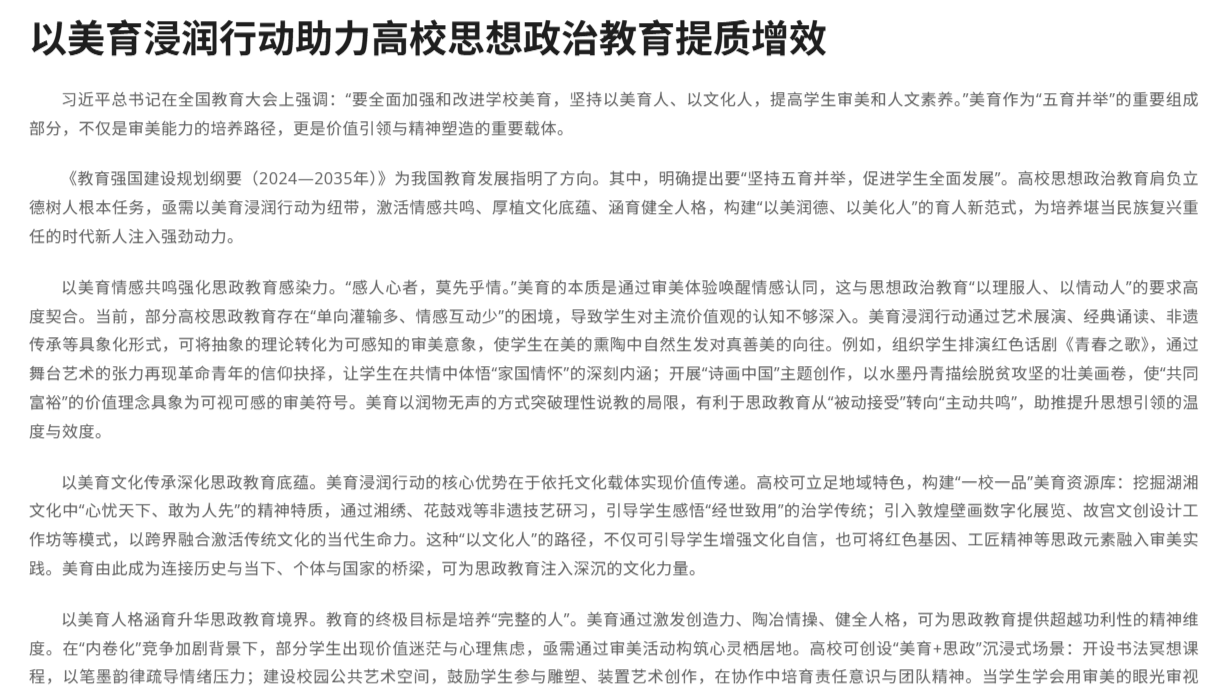 以美育浸润行动助力高校思想政治教育提质增效

习近平总书记在全国教育大会上强调：“要全面加强和改进学校美育，坚持以美育人、以文化人，提高学生审美和人文素养。”美育作为“五育并举”的重要组成部分，不仅是审美能力的培养路径，更是价值引领与精神塑造的重要载体。

《教育强国建设规划纲要（2024—2035年）》为我国教育发展指明了方向。其中，明确提出要“坚持五育并举，促进学生全面发展”。高校思想政治教育肩负立德树人根本任务，亟需以美育浸润行动为纽带，激活情感共鸣、厚植文化底蕴、涵育健全人格，构建“以美润德、以美化人”的育人新范式，为培养堪当民族复兴重任的时代新人注入强劲动力。

以美育情感共鸣强化思政教育感染力。“感人心者，莫先乎情。”美育的本质是通过审美体验唤醒情感认同，这与思想政治教育“以理服人、以情动人”的要求高度契合。当前，部分高校思政教育存在“单向灌输多、情感互动少”的困境，导致学生对主流价值观的认知不够深入。美育浸润行动通过艺术展演、经典诵读、非遗传承等具象化形式，可将抽象的理论转化为可感知的审美意象，使学生在美的熏陶中自然生发对真善美的向往。例如，组织学生排演红色话剧《青春之歌》，通过舞台艺术的张力再现革命青年的信仰抉择，让学生在共情中体悟“家国情怀”的深刻内涵；开展“诗画中国”主题创作，以水墨丹青描绘脱贫攻坚的壮美画卷，使“共同富裕”的价值理念具象为可视可感的审美符号。美育以润物无声的方式突破理性说教的局限，有利于思政教育从“被动接受”转向“主动共鸣”，助推提升思想引领的温度与效度。

以美育文化传承深化思政教育底蕴。美育浸润行动的核心优势在于依托文化载体实现价值传递。高校可立足地域特色，构建“一校一品”美育资源库：挖掘湖湘文化中“心忧天下、敢为人先”的精神特质，通过湘绣、花鼓戏等非遗技艺研习，引导学生感悟“经世致用”的治学传统；引入敦煌壁画数字化展览、故宫文创设计工作坊等模式，以跨界融合激活传统文化的当代生命力。这种“以文化人”的路径，不仅可引导学生增强文化自信，也可将红色基因、工匠精神等思政元素融入审美实践。美育由此成为连接历史与当下、个体与国家的桥梁，可为思政教育注入深沉的文化力量。

以美育人格涵育升华思政教育境界。教育的终极目标是培养“完整的人”。美育通过激发创造力、陶冶情操、健全人格，可为思政教育提供超越功利性的精神维度。在“内卷化”竞争加剧背景下，部分学生出现价值迷茫与心理焦虑，亟需通过审美活动构筑心灵栖居地。高校可创设“美育+思政”沉浸式场景：开设书法冥想课程，以笔墨韵律疏导情绪压力；建设校园公共艺术空间，鼓励学生参与雕塑、装置艺术创作，在协作中培育责任意识与团队精神。当学生学会用审美的眼光审视